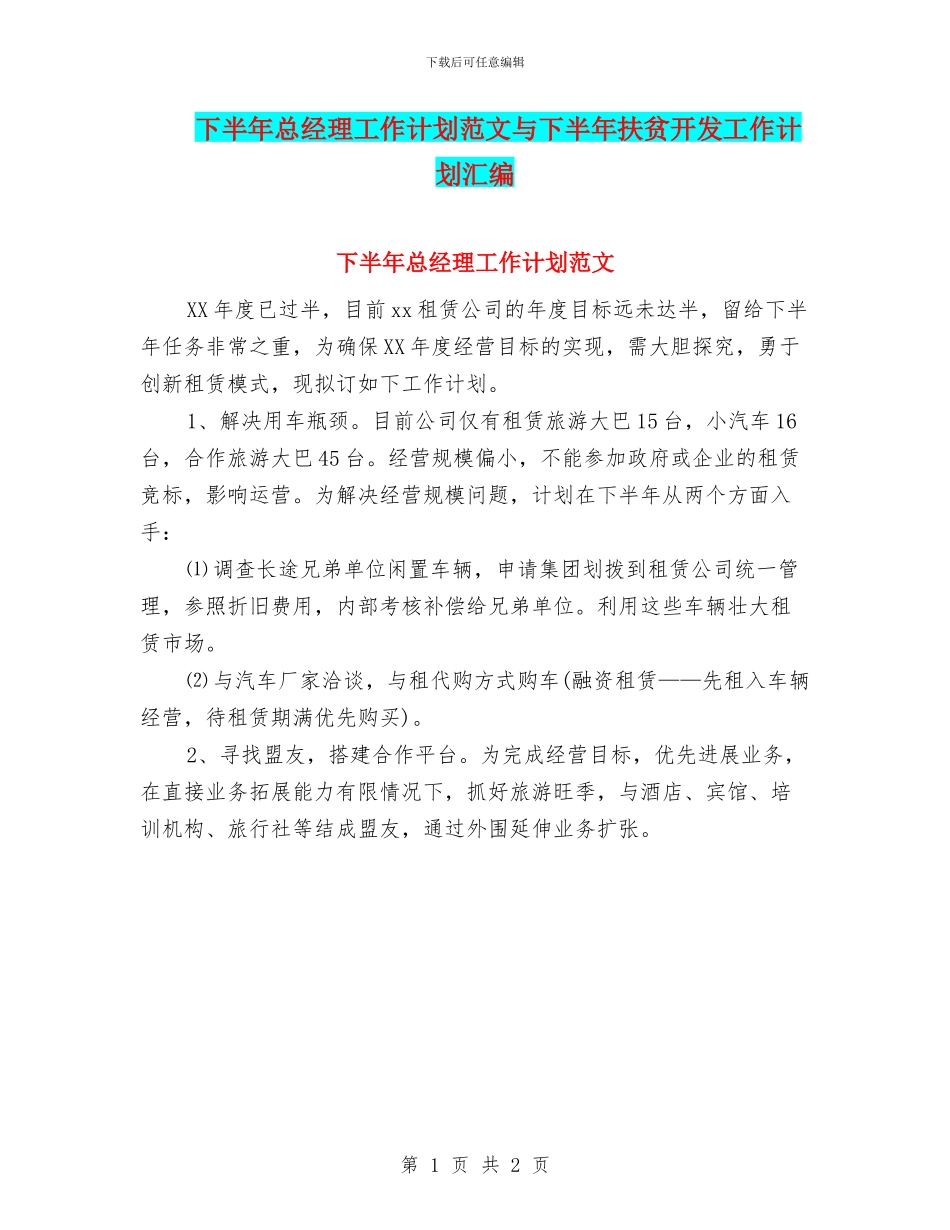 下载后可任意编辑

下半年总经理工作计划范文与下半年扶贫开发工作计划汇编

下半年总经理工作计划范文

XX年度已过半，目前xx租赁公司的年度目标远未达半，留给下半年任务非常之重，为确保XX年度经营目标的实现，需大胆探究，勇于创新租赁模式，现拟订如下工作计划。

1、解决用车瓶颈。目前公司仅有租赁旅游大巴15台，小汽车16台，合作旅游大巴45台。经营规模偏小，不能参加政府或企业的租赁竞标，影响运营。为解决经营规模问题，计划在下半年从两个方面入手：

⑴调查长途兄弟单位闲置车辆，申请集团划拨到租赁公司统一管理，参照折旧费用，内部考核补偿给兄弟单位。利用这些车辆壮大租赁市场。

⑵与汽车厂家洽谈，与租代购方式购车(融资租赁——先租入车辆经营，待租赁期满优先购买)。

2、寻找盟友，搭建合作平台。为完成经营目标，优先进展业务，在直接业务拓展能力有限情况下，抓好旅游旺季，与酒店、宾馆、培训机构、旅行社等结成盟友，通过外围延伸业务扩张。

第 1 页 共 2 页